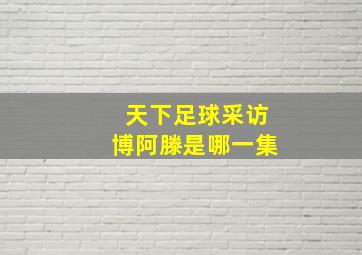 天下足球采访
博阿滕是哪一集